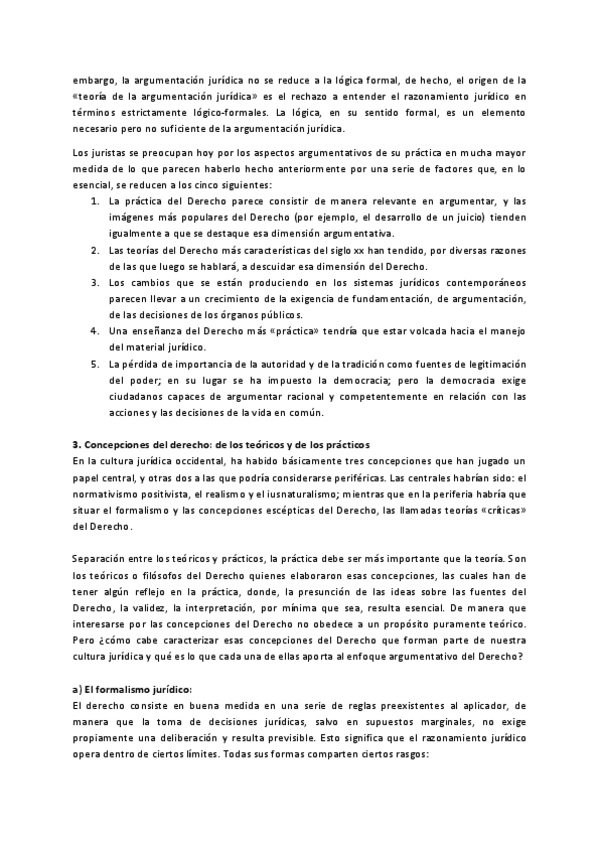 embargo, la argumentación jurídica no se reduce a la lógica formal, de hecho, el origen de la «teoría de la argumentación jurídica» es el rechazo a entender el razonamiento jurídico en términos estrictamente lógico-formales. La lógica, en su sentido formal, es un elemento necesario pero no suficiente de la argumentación jurídica.

Los juristas se preocupan hoy por los aspectos argumentativos de su práctica en mucha mayor medida de lo que parecen haberlo hecho anteriormente por una serie de factores que, en lo esencial, se reducen a los cinco siguientes:

1. La práctica del Derecho parece consistir de manera relevante en argumentar, y las imágenes más populares del Derecho (por ejemplo, el desarrollo de un juicio) tienden igualmente a que se destaque esa dimensión argumentativa.
2. Las teorías del Derecho más características del siglo xx han tendido, por diversas razones de las que luego se hablará, a descuidar esa dimensión del Derecho.
3. Los cambios que se están produciendo en los sistemas jurídicos contemporáneos parecen llevar a un crecimiento de la exigencia de fundamentación, de argumentación, de las decisiones de los órganos públicos.
4. Una enseñanza del Derecho más «práctica» tendría que estar volcada hacia el manejo del material jurídico.
5. La pérdida de importancia de la autoridad y de la tradición como fuentes de legitimación del poder; en su lugar se ha impuesto la democracia; pero la democracia exige ciudadanos capaces de argumentar racional y competentemente en relación con las acciones y las decisiones de la vida en común.

3. Concepciones del derecho: de los teóricos y de los prácticos
En la cultura jurídica occidental, ha habido básicamente tres concepciones que han jugado un papel central, y otras dos a las que podría considerarse periféricas. Las centrales habrían sido: el normativismo positivista, el realismo y el iusnaturalismo; mientras que en la periferia habría que situar el formalismo y las concepciones escépticas del Derecho, las llamadas teorías «críticas» del Derecho.

Separación entre los teóricos y prácticos, la práctica debe ser más importante que la teoría. Son los teóricos o filósofos del Derecho quienes elaboraron esas concepciones, las cuales han de tener algún reflejo en la práctica, donde, la presunción de las ideas sobre las fuentes del Derecho, la validez, la interpretación, por mínima que sea, resulta esencial. De manera que interesarse por las concepciones del Derecho no obedece a un propósito puramente teórico. Pero ¿cómo cabe caracterizar esas concepciones del Derecho que forman parte de nuestra cultura jurídica y qué es lo que cada una de ellas aporta al enfoque argumentativo del Derecho?

a) El formalismo jurídico:
El derecho consiste en buena medida en una serie de reglas preexistentes al aplicador, de manera que la toma de decisiones jurídicas, salvo en supuestos marginales, no exige propiamente una deliberación y resulta previsible. Esto significa que el razonamiento jurídico opera dentro de ciertos límites. Todas sus formas comparten ciertos rasgos: